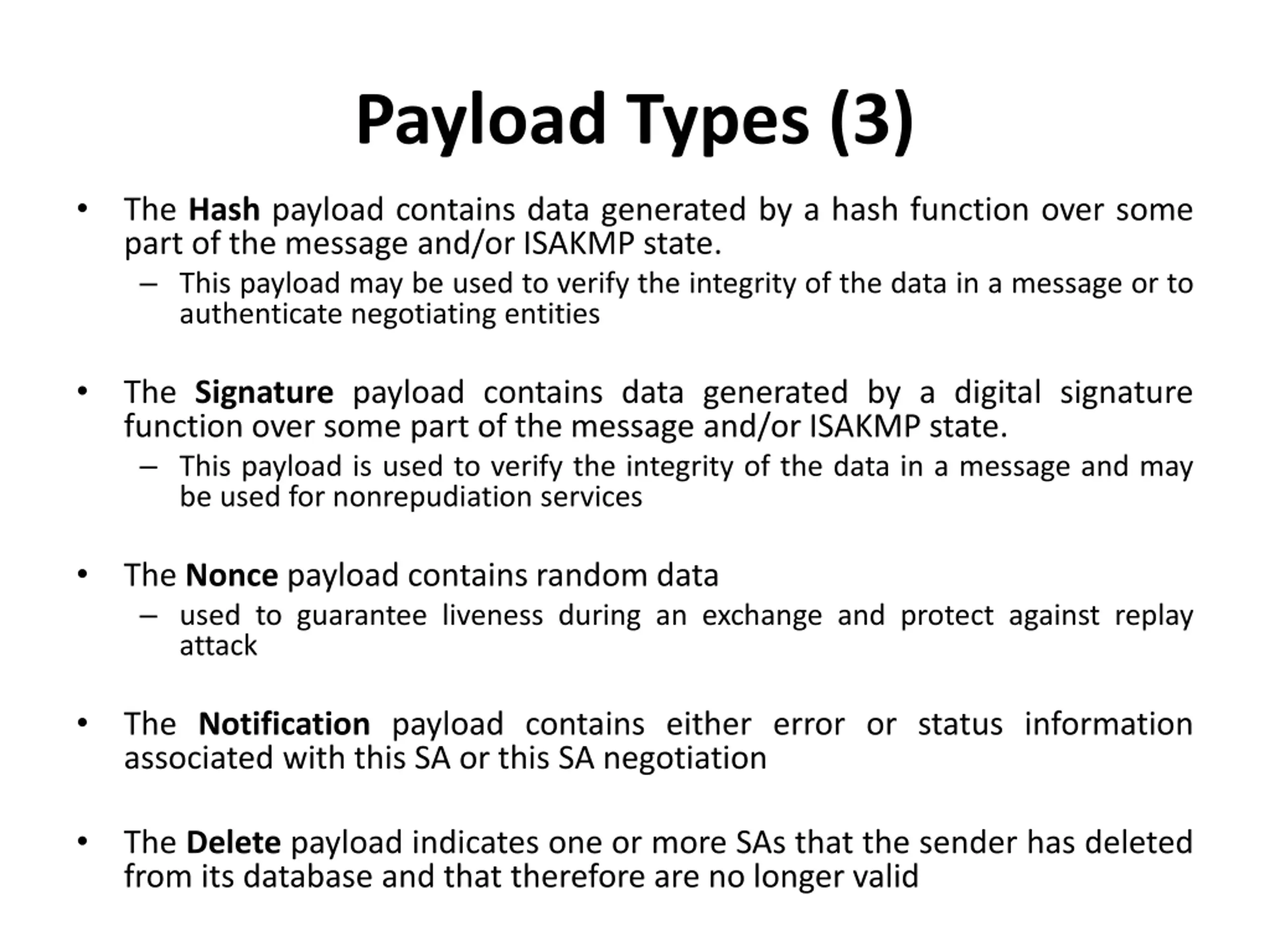 Payload Types (3)

• The Hash payload contains data generated by a hash function over some part of the message and/or ISAKMP state.
– This payload may be used to verify the integrity of the data in a message or to authenticate negotiating entities

• The Signature payload contains data generated by a digital signature function over some part of the message and/or ISAKMP state.
– This payload is used to verify the integrity of the data in a message and may be used for nonrepudiation services

• The Nonce payload contains random data
– used to guarantee liveness during an exchange and protect against replay attack

• The Notification payload contains either error or status information associated with this SA or this SA negotiation

• The Delete payload indicates one or more SAs that the sender has deleted from its database and that therefore are no longer valid